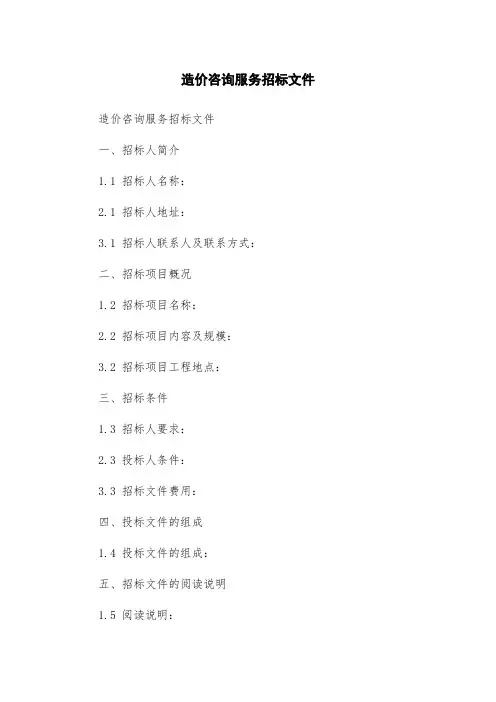 造价咨询服务招标文件

造价咨询服务招标文件

一、招标人简介

1.1 招标人名称：

2.1 招标人地址：

3.1 招标人联系人及联系方式：

二、招标项目概况

1.2 招标项目名称：

2.2 招标项目内容及规模：

3.2 招标项目工程地点：

三、招标条件

1.3 招标人要求：

2.3 投标人条件：

3.3 招标文件费用：

四、投标文件的组成

1.4 投标文件的组成：

五、招标文件的阅读说明

1.5 阅读说明：